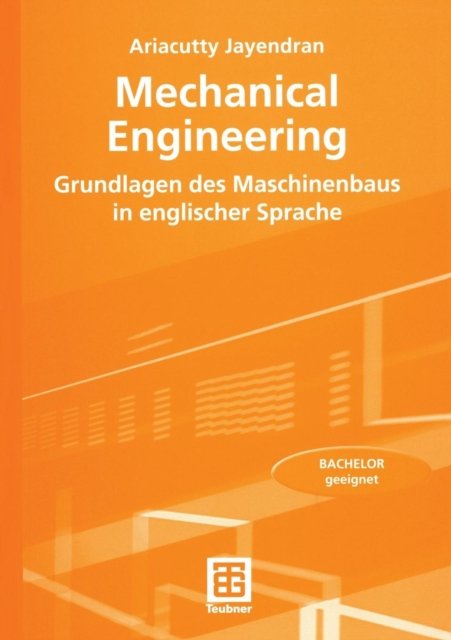 Ariacutty Jayendran

Mechanical Engineering

Grundlagen des Maschinenbaus in englischer Sprache

BACHELOR
geeignet

Teubner